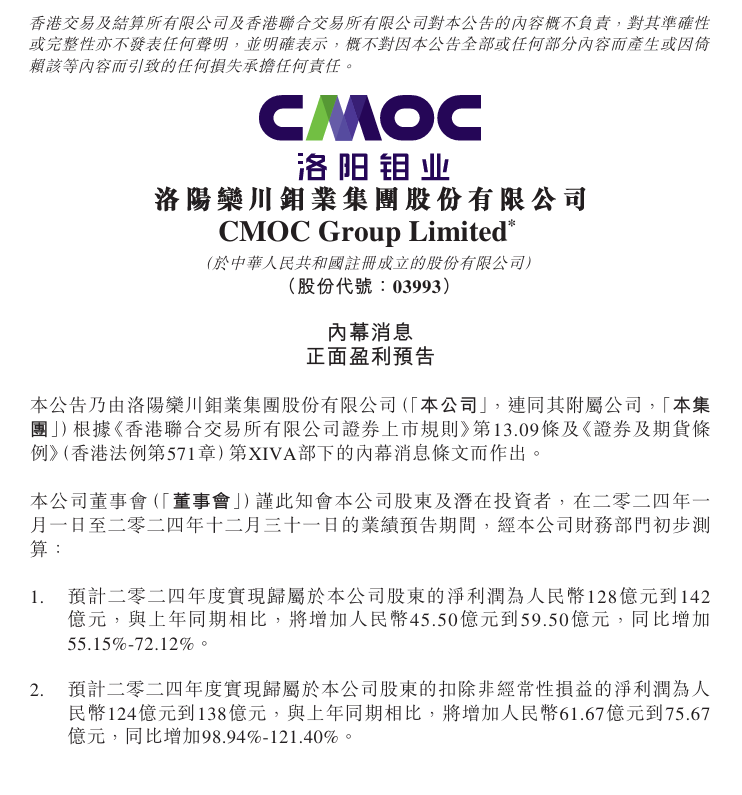 香港交易及結算所有限公司及香港聯合交易所有限公司對本公告的內容概不負責，對其準確性或完整性亦不發表任何聲明，並明確表示，概不對因本公告全部或任何部分內容而產生或因倚賴該等內容而引致的任何損失承擔任何責任。

CMOC
洛阳钼业
洛陽欒川鉬業集團股份有限公司
CMOC Group Limited*
(於中華人民共和國註冊成立的股份有限公司)
(股份代號：03993)

內幕消息
正面盈利預告

本公告乃由洛陽欒川鉬業集團股份有限公司(「本公司」，連同其附屬公司，「本集團」)根據《香港聯合交易所有限公司證券上市規則》第13.09條及《證券及期貨條例》(香港法例第571章)第XIVA部下的內幕消息條文而作出。

本公司董事會(「董事會」)謹此知會本公司股東及潛在投資者，在二零二四年一月一日至二零二四年十二月三十一日的業績預告期間，經本公司財務部門初步測算：

1. 預計二零二四年度實現歸屬於本公司股東的淨利潤為人民幣128億元到142億元，與上年同期相比，將增加人民幣45.50億元到59.50億元，同比增加55.15%-72.12%。

2. 預計二零二四年度實現歸屬於本公司股東的扣除非經常性損益的淨利潤為人民幣124億元到138億元，與上年同期相比，將增加人民幣61.67億元到75.67億元，同比增加98.94%-121.40%。